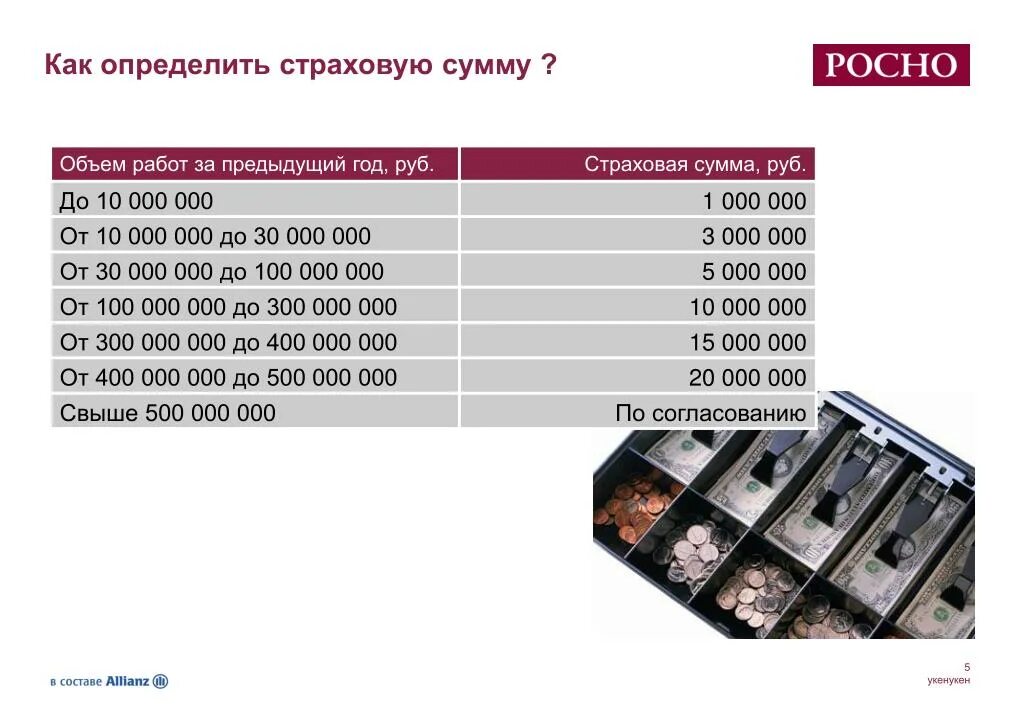 Как определить страховую сумму ?

РОСНО

| Объем работ за предыдущий год, руб. | Страховая сумма, руб. |
|---|---|
| До 10 000 000 | 1 000 000 |
| От 10 000 000 до 30 000 000 | 3 000 000 |
| От 30 000 000 до 100 000 000 | 5 000 000 |
| От 100 000 000 до 300 000 000 | 10 000 000 |
| От 300 000 000 до 400 000 000 | 15 000 000 |
| От 400 000 000 до 500 000 000 | 20 000 000 |
| Свыше 500 000 000 | По согласованию |

в составе Allianz

5
укенукен